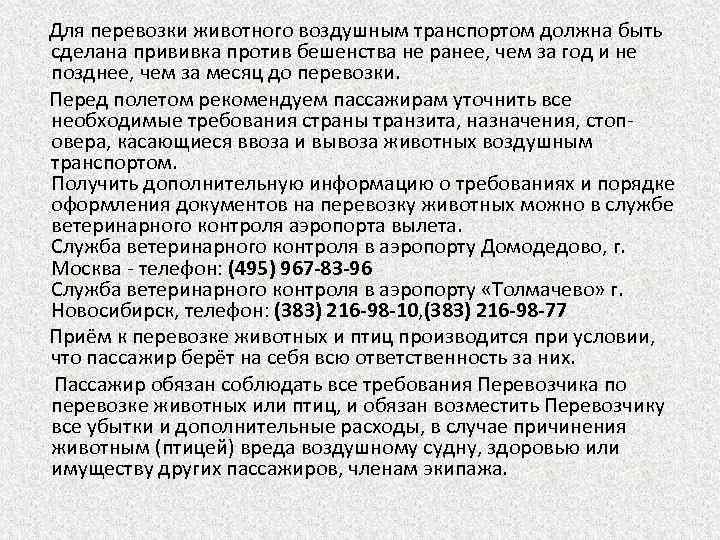 Для перевозки животного воздушным транспортом должна быть сделана прививка против бешенства не ранее, чем за год и не позднее, чем за месяц до перевозки.

Перед полетом рекомендуем пассажирам уточнить все необходимые требования страны транзита, назначения, стоп-овера, касающиеся ввоза и вывоза животных воздушным транспортом.
Получить дополнительную информацию о требованиях и порядке оформления документов на перевозку животных можно в службе ветеринарного контроля аэропорта вылета.
Служба ветеринарного контроля в аэропорту Домодедово, г. Москва - телефон: (495) 967-83-96
Служба ветеринарного контроля в аэропорту «Толмачево» г. Новосибирск, телефон: (383) 216-98-10,(383) 216-98-77

Приём к перевозке животных и птиц производится при условии, что пассажир берёт на себя всю ответственность за них.

Пассажир обязан соблюдать все требования Перевозчика по перевозке животных или птиц, и обязан возместить Перевозчику все убытки и дополнительные расходы, в случае причинения животным (птицей) вреда воздушному судну, здоровью или имуществу других пассажиров, членам экипажа.